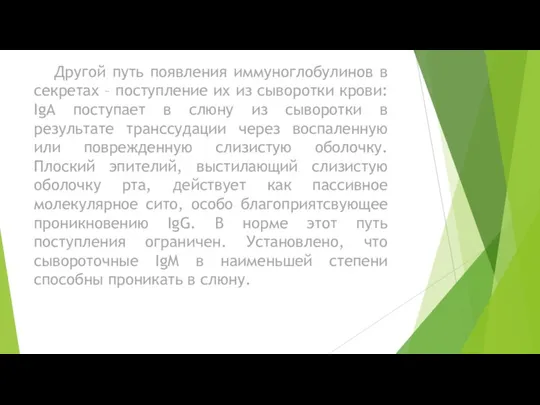 Другой путь появления иммуноглобулинов в секретах – поступление их из сыворотки крови: IgA поступает в слюну из сыворотки в результате транссудации через воспаленную или поврежденную слизистую оболочку. Плоский эпителий, выстилающий слизистую оболочку рта, действует как пассивное молекулярное сито, особо благоприятсвующее проникновению IgG. В норме этот путь поступления ограничен. Установлено, что сывороточные IgM в наименьшей степени способны проникать в слюну.